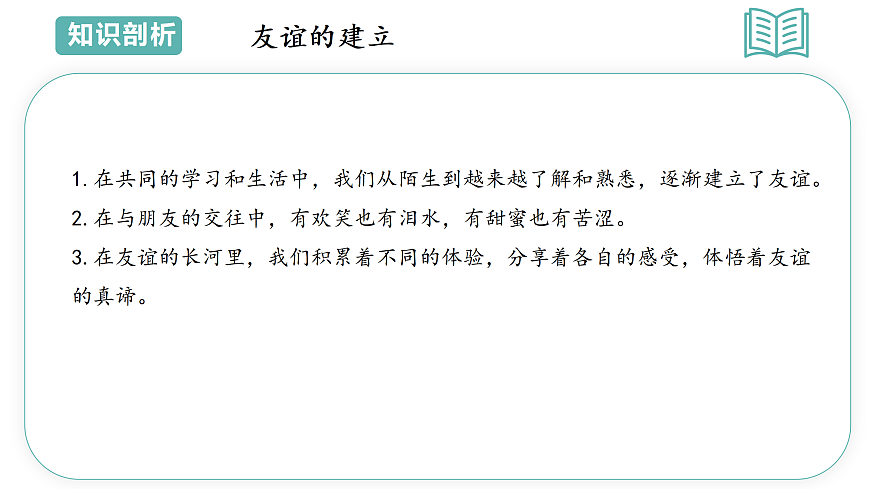 知识剖析

友谊的建立

1.在共同的学习和生活中，我们从陌生到越来越了解和熟悉，逐渐建立了友谊。

2.在与朋友的交往中，有欢笑也有泪水，有甜蜜也有苦涩。

3.在友谊的长河里，我们积累着不同的体验，分享着各自的感受，体悟着友谊的真谛。